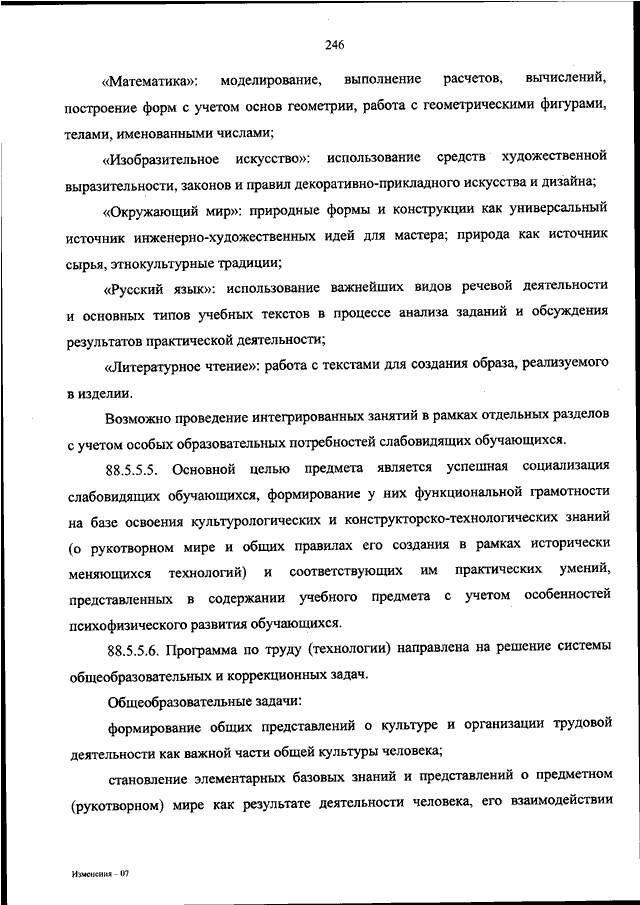 246

«Математика»: моделирование, выполнение расчетов, вычислений, построение форм с учетом основ геометрии, работа с геометрическими фигурами, телами, именованными числами;

«Изобразительное искусство»: использование средств художественной выразительности, законов и правил декоративно-прикладного искусства и дизайна;

«Окружающий мир»: природные формы и конструкции как универсальный источник инженерно-художественных идей для мастера; природа как источник сырья, этнокультурные традиции;

«Русский язык»: использование важнейших видов речевой деятельности и основных типов учебных текстов в процессе анализа заданий и обсуждения результатов практической деятельности;

«Литературное чтение»: работа с текстами для создания образа, реализуемого в изделии.

Возможно проведение интегрированных занятий в рамках отдельных разделов с учетом особых образовательных потребностей слабовидящих обучающихся.

88.5.5.5. Основной целью предмета является успешная социализация слабовидящих обучающихся, формирование у них функциональной грамотности на базе освоения культурологических и конструкторско-технологических знаний (о рукотворном мире и общих правилах его создания в рамках исторически меняющихся технологий) и соответствующих им практических умений, представленных в содержании учебного предмета с учетом особенностей психофизического развития обучающихся.

88.5.5.6. Программа по труду (технологии) направлена на решение системы общеобразовательных и коррекционных задач.

Общеобразовательные задачи:

формирование общих представлений о культуре и организации трудовой деятельности как важной части общей культуры человека;

становление элементарных базовых знаний и представлений о предметном (рукотворном) мире как результате деятельности человека, его взаимодействии

Изменения – 07